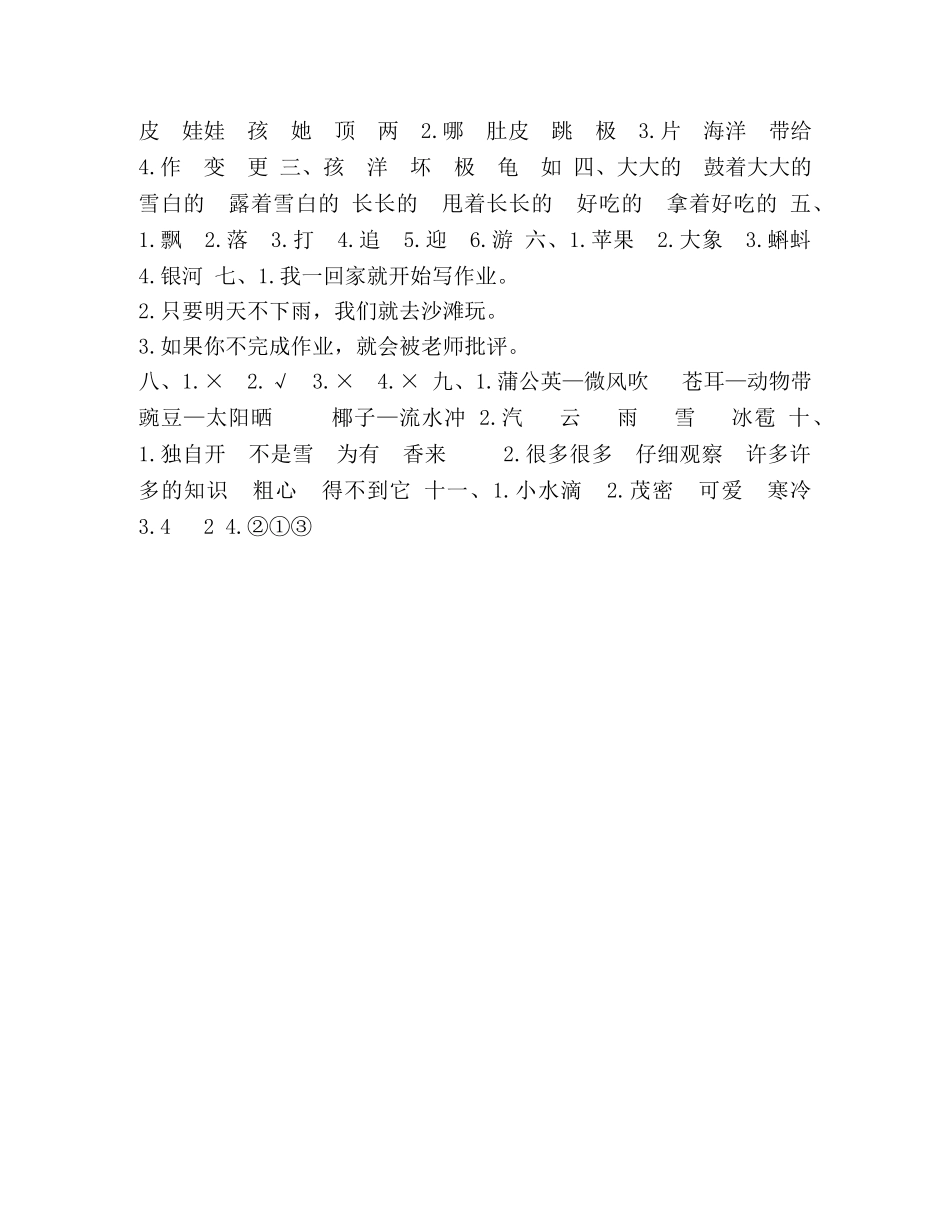 皮 娃娃 孩 她 顶 两 2.哪 肚皮 跳 极 3.片 海洋 带给 4.作 变 更 三、孩 洋 坏 极 龟 如 四、大大的 鼓着大大的 雪白的 露着雪白的 长长的 甩着长长的 好吃的 拿着好吃的 五、1.飘 2.落 3.打 4.追 5.迎 6.游 六、1.苹果 2.大象 3.蝌蚪 4.银河 七、1.我一回家就开始写作业。

2.只要明天不下雨，我们就去沙滩玩。

3.如果你不完成作业，就会被老师批评。

八、1.× 2.√ 3.× 4.× 九、1.蒲公英—微风吹 苍耳—动物带 豌豆—太阳晒 椰子—流水冲 2.汽 云 雨 雪 冰雹 十、1.独自开 不是雪 为有 香来 2.很多很多 仔细观察 许多许多的知识 粗心 得不到它 十一、1.小水滴 2.茂密 可爱 寒冷 3.4 2 4.②①③